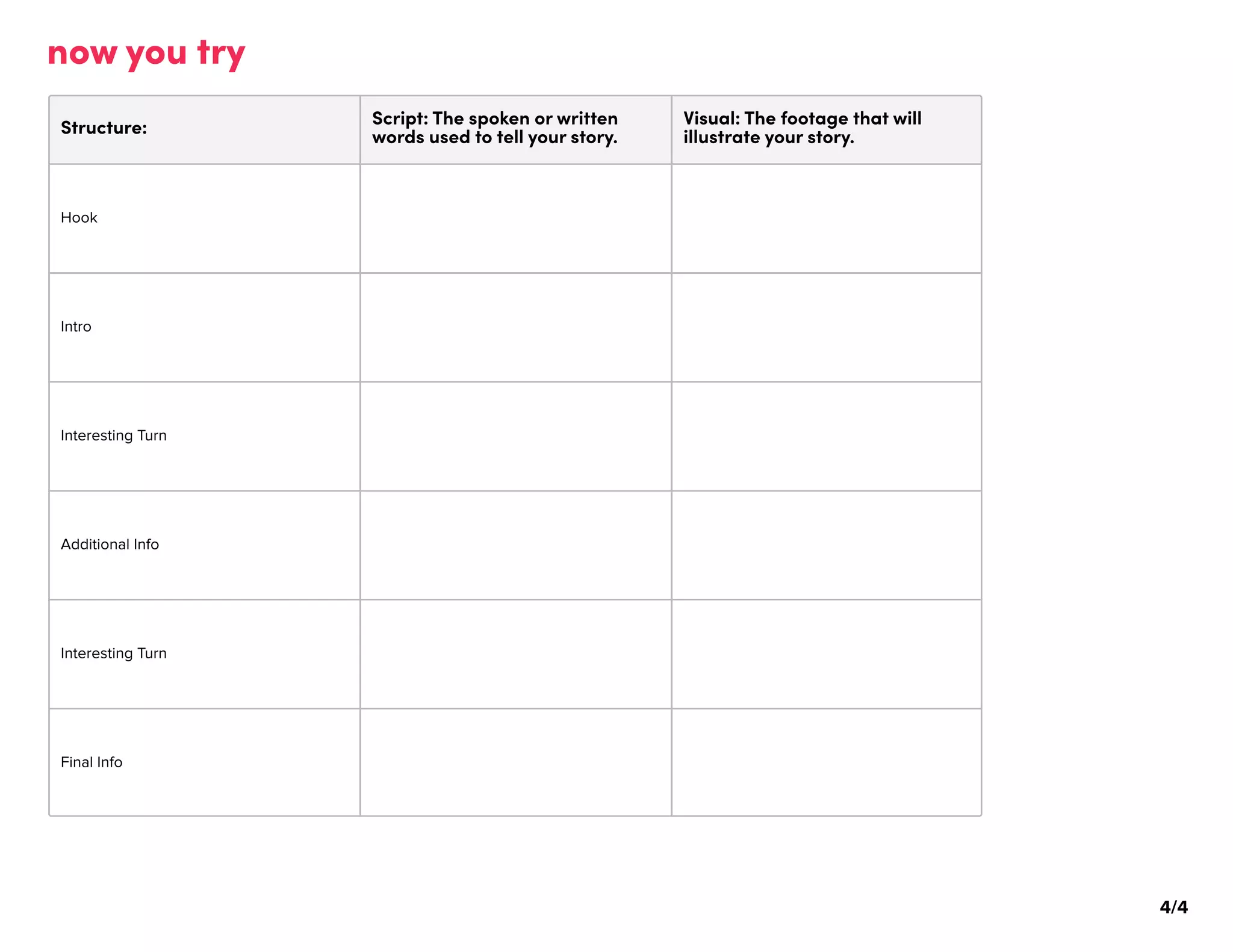 now you try

| Structure: | Script: The spoken or written words used to tell your story. | Visual: The footage that will illustrate your story. |
|---|---|---|
| Hook | | |
| Intro | | |
| Interesting Turn | | |
| Additional Info | | |
| Interesting Turn | | |
| Final Info | | |

4/4